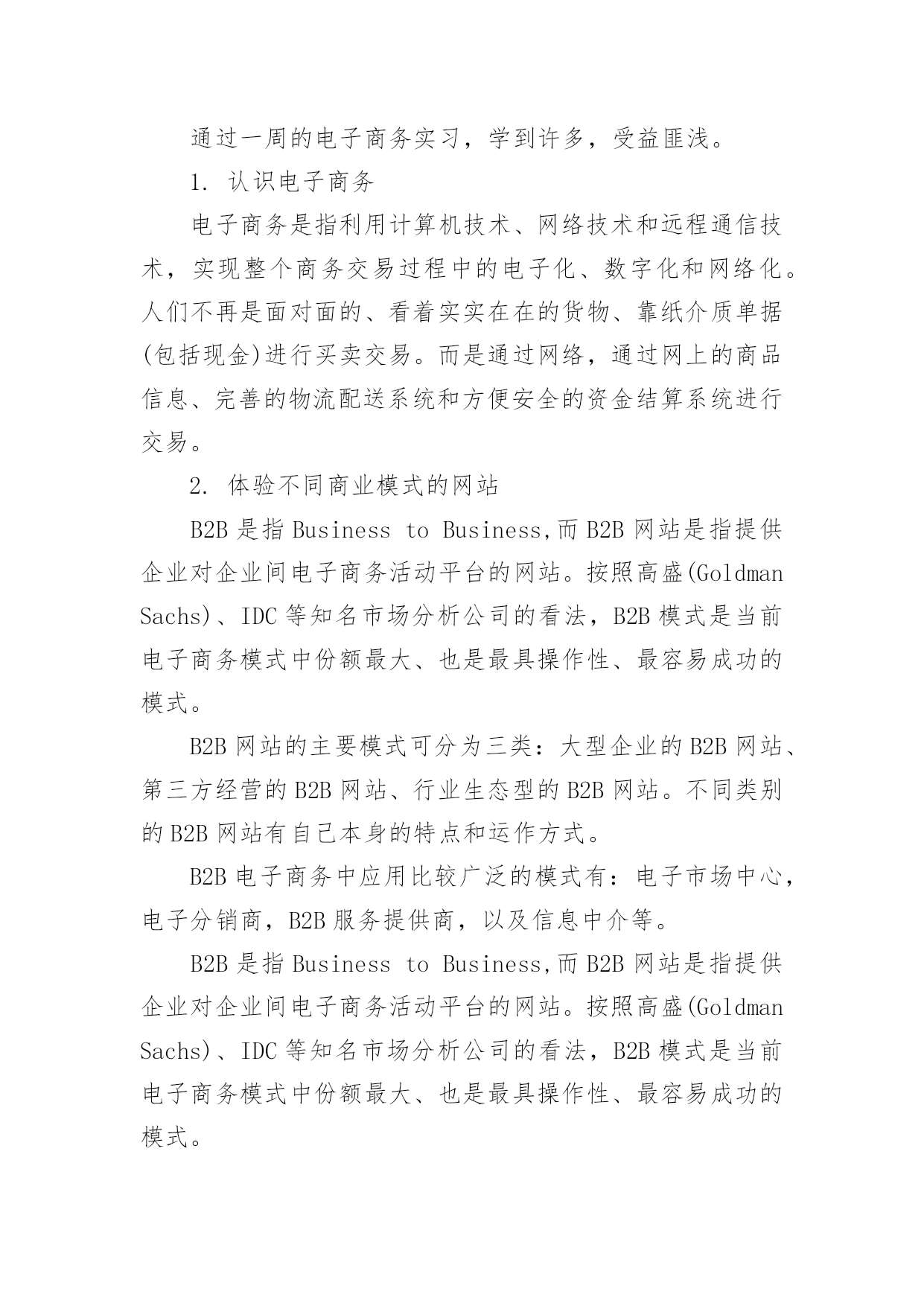 通过一周的电子商务实习，学到许多，受益匪浅。

1. 认识电子商务

电子商务是指利用计算机技术、网络技术和远程通信技术，实现整个商务交易过程中的电子化、数字化和网络化。人们不再是面对面的、看着实实在在的货物、靠纸介质单据(包括现金)进行买卖交易。而是通过网络，通过网上的商品信息、完善的物流配送系统和方便安全的资金结算系统进行交易。

2. 体验不同商业模式的网站

B2B 是指 Business to Business,而 B2B 网站是指提供企业对企业间电子商务活动平台的网站。按照高盛(Goldman Sachs)、IDC 等知名市场分析公司的看法，B2B 模式是当前电子商务模式中份额最大、也是最具操作性、最容易成功的模式。

B2B 网站的主要模式可分为三类：大型企业的 B2B 网站、第三方经营的 B2B 网站、行业生态型的 B2B 网站。不同类别的 B2B 网站有自己本身的特点和运作方式。

B2B 电子商务中应用比较广泛的模式有：电子市场中心，电子分销商，B2B 服务提供商，以及信息中介等。

B2B 是指 Business to Business,而 B2B 网站是指提供企业对企业间电子商务活动平台的网站。按照高盛(Goldman Sachs)、IDC 等知名市场分析公司的看法，B2B 模式是当前电子商务模式中份额最大、也是最具操作性、最容易成功的模式。